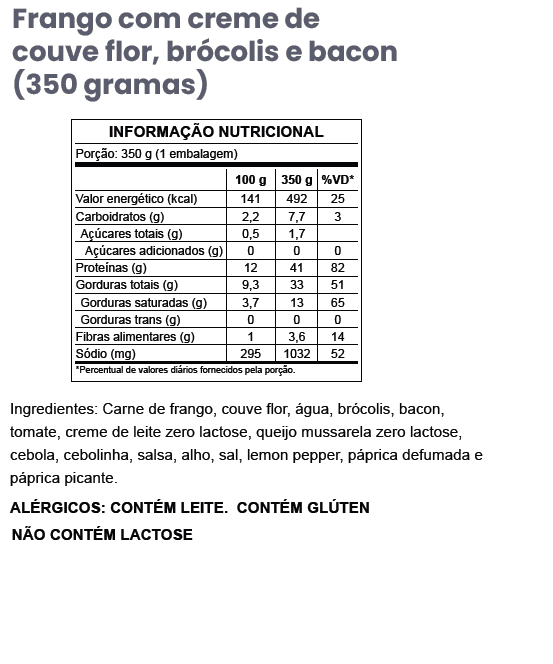 Frango com creme de couve flor, brócolis e bacon (350 gramas)

INFORMAÇÃO NUTRICIONAL

Porção: 350 g (1 embalagem)

| | 100 g | 350 g | %VD* |
|---|---|---|---|
| Valor energético (kcal) | 141 | 492 | 25 |
| Carboidratos (g) | 2,2 | 7,7 | 3 |
| Açúcares totais (g) | 0,5 | 1,7 | |
| Açúcares adicionados (g) | 0 | 0 | 0 |
| Proteínas (g) | 12 | 41 | 82 |
| Gorduras totais (g) | 9,3 | 33 | 51 |
| Gorduras saturadas (g) | 3,7 | 13 | 65 |
| Gorduras trans (g) | 0 | 0 | 0 |
| Fibras alimentares (g) | 1 | 3,6 | 14 |
| Sódio (mg) | 295 | 1032 | 52 |

*Percentual de valores diários fornecidos pela porção.

Ingredientes: Carne de frango, couve flor, água, brócolis, bacon, tomate, creme de leite zero lactose, queijo mussarela zero lactose, cebola, cebolinha, salsa, alho, sal, lemon pepper, páprica defumada e páprica picante.

ALÉRGICOS: CONTÉM LEITE. CONTÉM GLÚTEN

NÃO CONTÉM LACTOSE